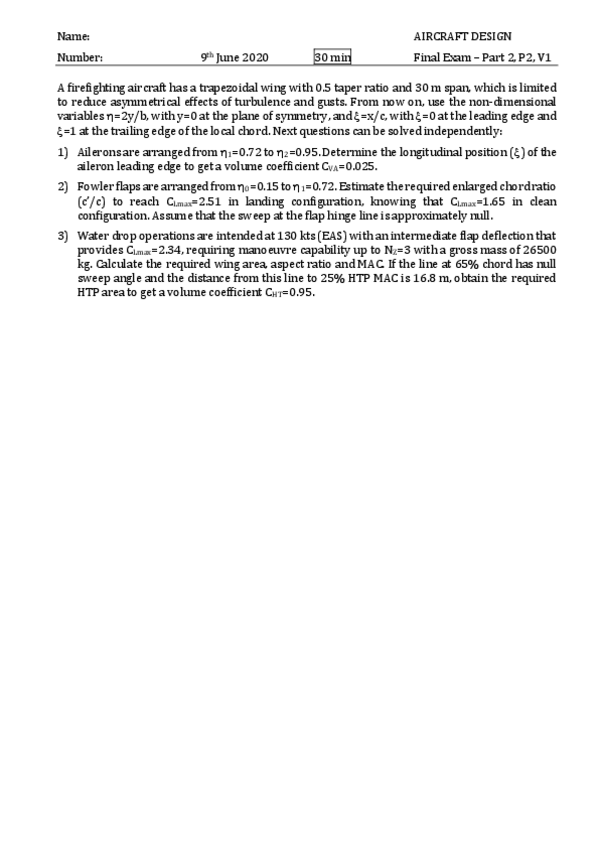 Name: AIRCRAFT DESIGN

Number: $9^{th}$ June 2020 30 min Final Exam – Part 2, P2, V1

A firefighting aircraft has a trapezoidal wing with 0.5 taper ratio and 30 m span, which is limited to reduce asymmetrical effects of turbulence and gusts. From now on, use the non-dimensional variables $\eta=2y/b$, with $y=0$ at the plane of symmetry, and $\xi=x/c$, with $\xi=0$ at the leading edge and $\xi=1$ at the trailing edge of the local chord. Next questions can be solved independently:

1) Ailerons are arranged from $\eta_1=0.72$ to $\eta_2=0.95$. Determine the longitudinal position ($\xi$) of the aileron leading edge to get a volume coefficient $C_{VA}=0.025$.

2) Fowler flaps are arranged from $\eta_0=0.15$ to $\eta_1=0.72$. Estimate the required enlarged chord ratio ($c'/c$) to reach $C_{Lmax}=2.51$ in landing configuration, knowing that $C_{Lmax}=1.65$ in clean configuration. Assume that the sweep at the flap hinge line is approximately null.

3) Water drop operations are intended at 130 kts (EAS) with an intermediate flap deflection that provides $C_{Lmax}=2.34$, requiring manoeuvre capability up to $N_Z=3$ with a gross mass of 26500 kg. Calculate the required wing area, aspect ratio and MAC. If the line at 65% chord has null sweep angle and the distance from this line to 25% HTP MAC is 16.8 m, obtain the required HTP area to get a volume coefficient $C_{HT}=0.95$.